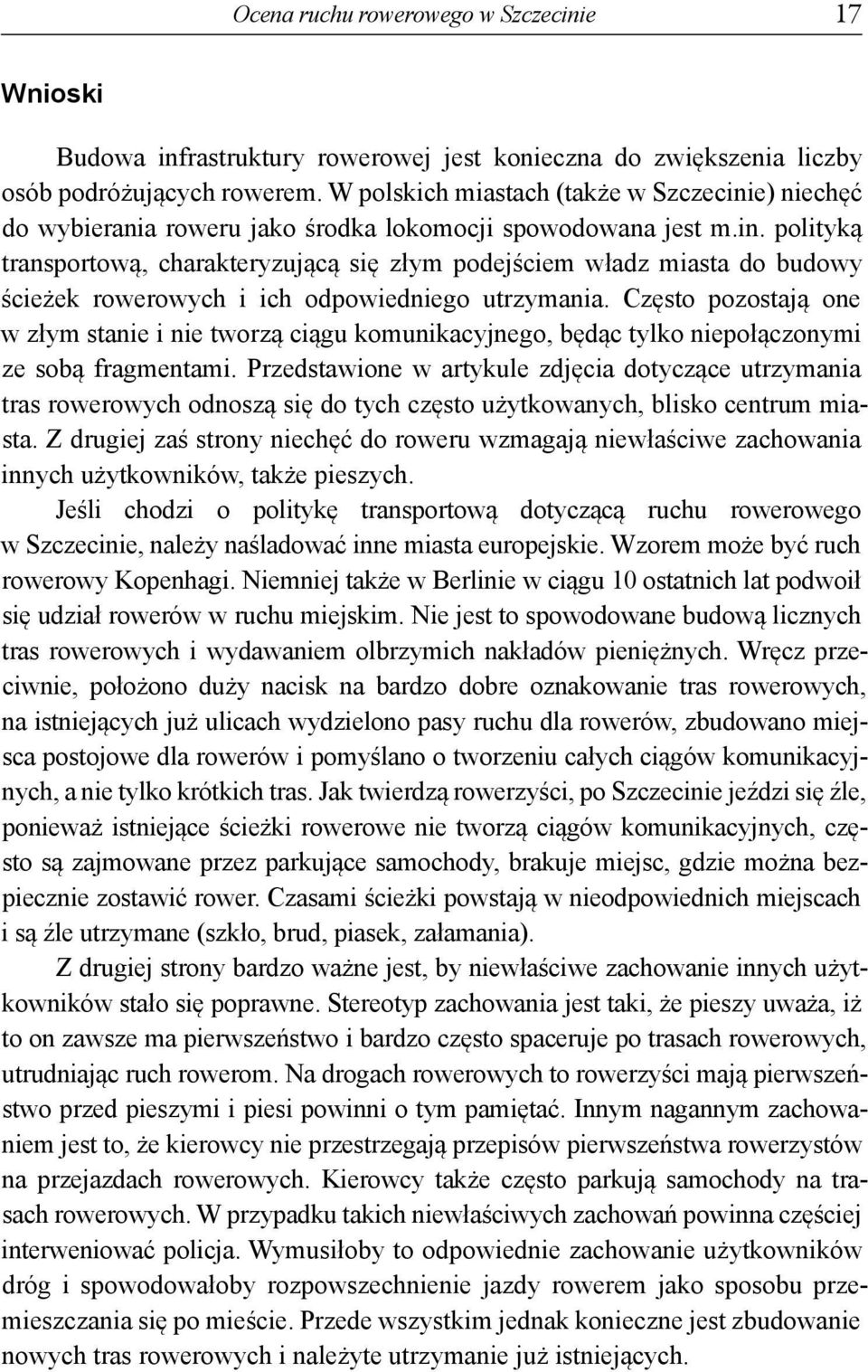 Ocena ruchu rowerowego w Szczecinie 17

Wnioski

Budowa infrastruktury rowerowej jest konieczna do zwiększenia liczby osób podróżujących rowerem. W polskich miastach (także w Szczecinie) niechęć do wybierania roweru jako środka lokomocji spowodowana jest m.in. polityką transportową, charakteryzującą się złym podejściem władz miasta do budowy ścieżek rowerowych i ich odpowiedniego utrzymania. Często pozostają one w złym stanie i nie tworzą ciągu komunikacyjnego, będąc tylko niepołączonymi ze sobą fragmentami. Przedstawione w artykule zdjęcia dotyczące utrzymania tras rowerowych odnoszą się do tych często użytkowanych, blisko centrum miasta. Z drugiej zaś strony niechęć do roweru wzmagają niewłaściwe zachowania innych użytkowników, także pieszych.

Jeśli chodzi o politykę transportową dotyczącą ruchu rowerowego w Szczecinie, należy naśladować inne miasta europejskie. Wzorem może być ruch rowerowy Kopenhagi. Niemniej także w Berlinie w ciągu 10 ostatnich lat podwoił się udział rowerów w ruchu miejskim. Nie jest to spowodowane budową licznych tras rowerowych i wydawaniem olbrzymich nakładów pieniężnych. Wręcz przeciwnie, położono duży nacisk na bardzo dobre oznakowanie tras rowerowych, na istniejących już ulicach wydzielono pasy ruchu dla rowerów, zbudowano miejsca postojowe dla rowerów i pomyślano o tworzeniu całych ciągów komunikacyjnych, a nie tylko krótkich tras. Jak twierdzą rowerzyści, po Szczecinie jeździ się źle, ponieważ istniejące ścieżki rowerowe nie tworzą ciągów komunikacyjnych, często są zajmowane przez parkujące samochody, brakuje miejsc, gdzie można bezpiecznie zostawić rower. Czasami ścieżki powstają w nieodpowiednich miejscach i są źle utrzymane (szkło, brud, piasek, załamania).

Z drugiej strony bardzo ważne jest, by niewłaściwe zachowanie innych użytkowników stało się poprawne. Stereotyp zachowania jest taki, że pieszy uważa, iż to on zawsze ma pierwszeństwo i bardzo często spaceruje po trasach rowerowych, utrudniając ruch rowerom. Na drogach rowerowych to rowerzyści mają pierwszeństwo przed pieszymi i piesi powinni o tym pamiętać. Innym nagannym zachowaniem jest to, że kierowcy nie przestrzegają przepisów pierwszeństwa rowerzystów na przejazdach rowerowych. Kierowcy także często parkują samochody na trasach rowerowych. W przypadku takich niewłaściwych zachowań powinna częściej interweniować policja. Wymusiłoby to odpowiednie zachowanie użytkowników dróg i spowodowałoby rozpowszechnienie jazdy rowerem jako sposobu przemieszczania się po mieście. Przede wszystkim jednak konieczne jest zbudowanie nowych tras rowerowych i należyte utrzymanie już istniejących.